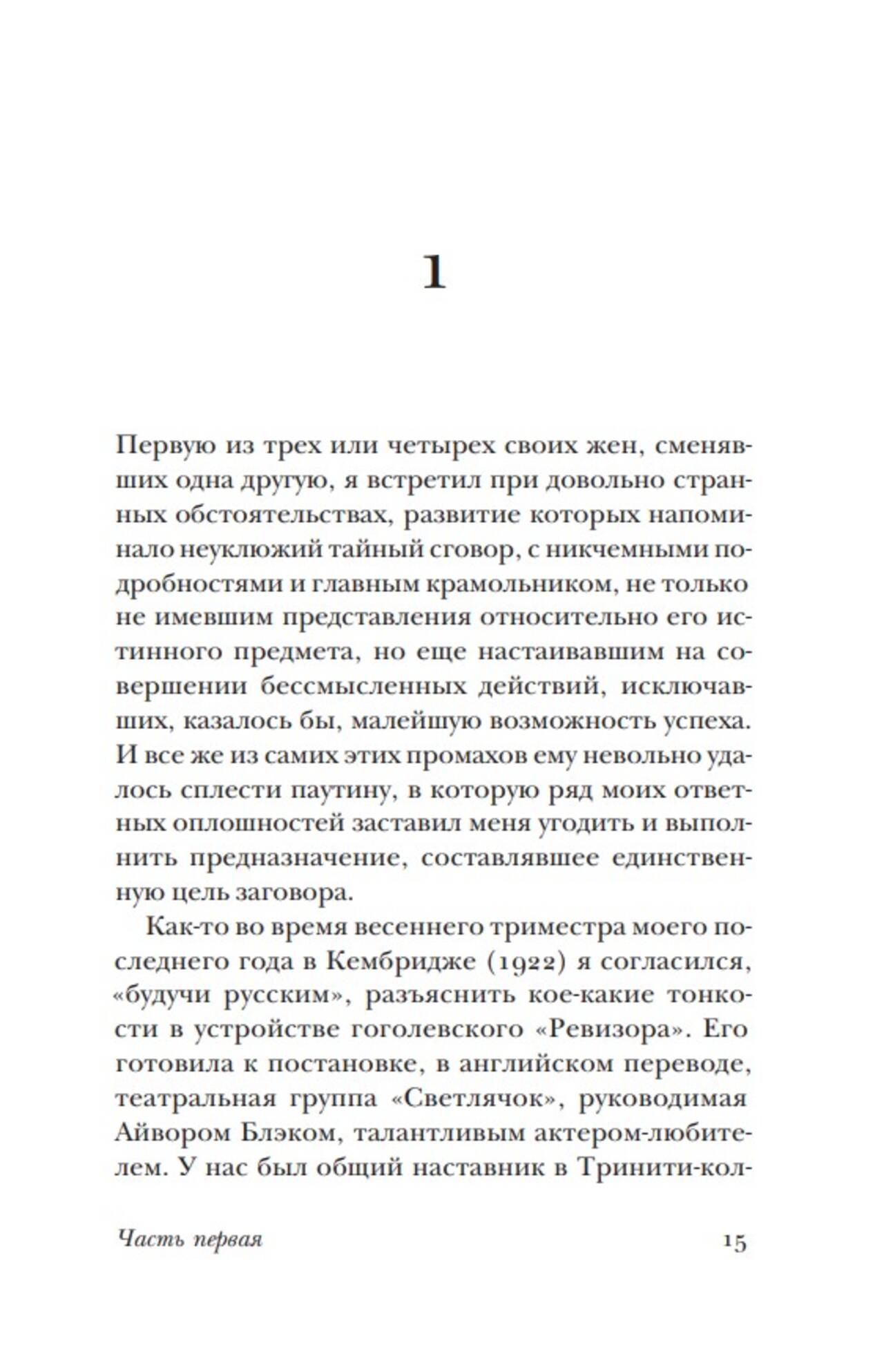 1

Первую из трех или четырех своих жен, сменявших одна другую, я встретил при довольно странных обстоятельствах, развитие которых напоминало неуклюжий тайный сговор, с никчемными подробностями и главным крамольником, не только не имевшим представления относительно его истинного предмета, но еще настаивавшим на совершении бессмысленных действий, исключавших, казалось бы, малейшую возможность успеха. И все же из самих этих промахов ему невольно удалось сплести паутину, в которую ряд моих ответных оплошностей заставил меня угодить и выполнить предназначение, составлявшее единственную цель заговора.

Как-то во время весеннего триместра моего последнего года в Кембридже (1922) я согласился, «будучи русским», разъяснить кое-какие тонкости в устройстве гоголевского «Ревизора». Его готовила к постановке, в английском переводе, театральная группа «Светлячок», руководимая Айвором Блэком, талантливым актером-любителем. У нас был общий наставник в Тринити-кол-

Часть первая

15